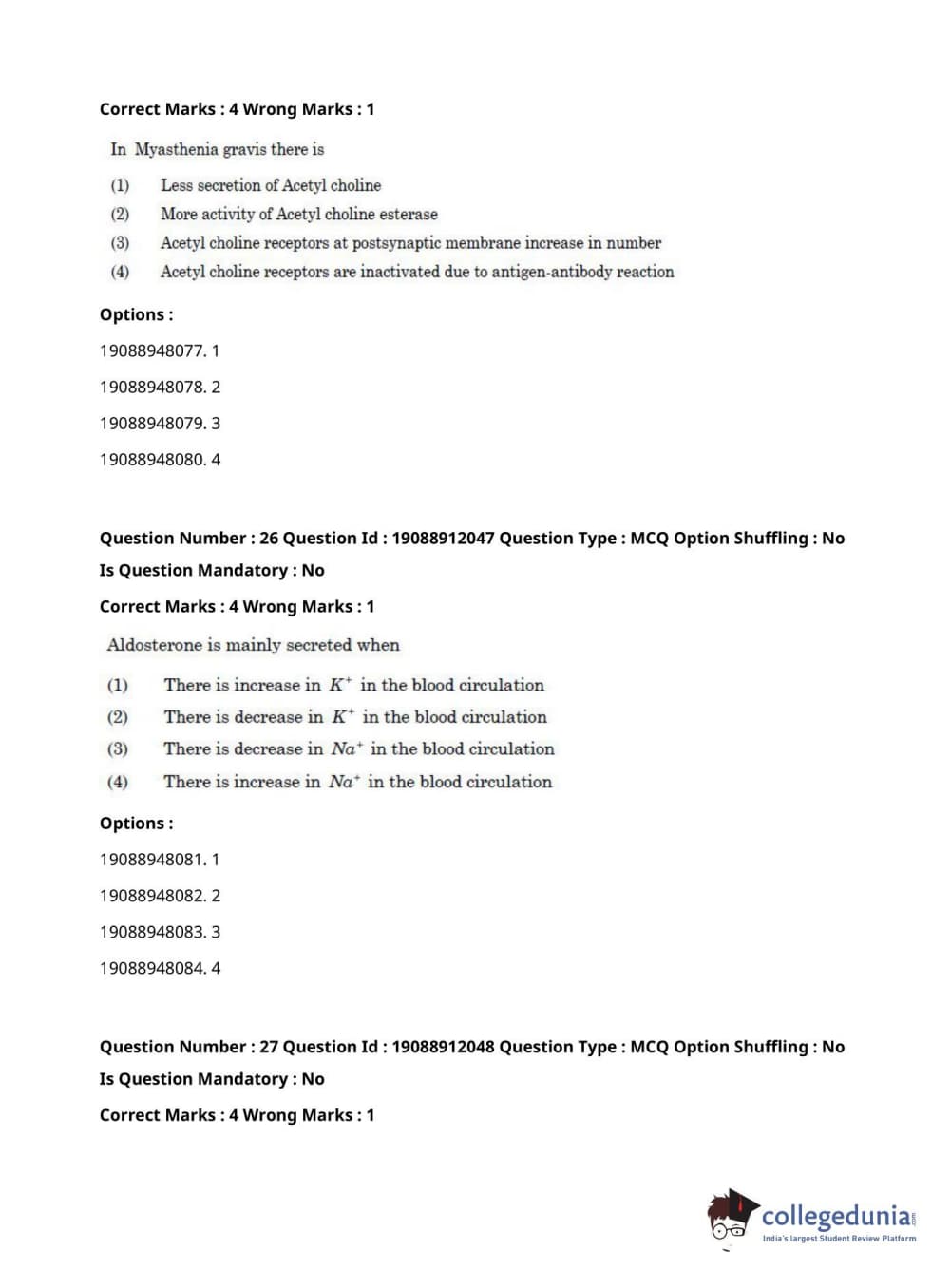 Correct Marks : 4 Wrong Marks : 1

In Myasthenia gravis there is

(1) Less secretion of Acetyl choline

(2) More activity of Acetyl choline esterase

(3) Acetyl choline receptors at postsynaptic membrane increase in number

(4) Acetyl choline receptors are inactivated due to antigen-antibody reaction

Options :

19088948077. 1

19088948078. 2

19088948079. 3

19088948080. 4

Question Number : 26 Question Id : 19088912047 Question Type : MCQ Option Shuffling : No

Is Question Mandatory : No

Correct Marks : 4 Wrong Marks : 1

Aldosterone is mainly secreted when

(1) There is increase in $K^+$ in the blood circulation

(2) There is decrease in $K^+$ in the blood circulation

(3) There is decrease in $Na^+$ in the blood circulation

(4) There is increase in $Na^+$ in the blood circulation

Options :

19088948081. 1

19088948082. 2

19088948083. 3

19088948084. 4

Question Number : 27 Question Id : 19088912048 Question Type : MCQ Option Shuffling : No

Is Question Mandatory : No

Correct Marks : 4 Wrong Marks : 1

collegedunia.com
India's largest Student Review Platform